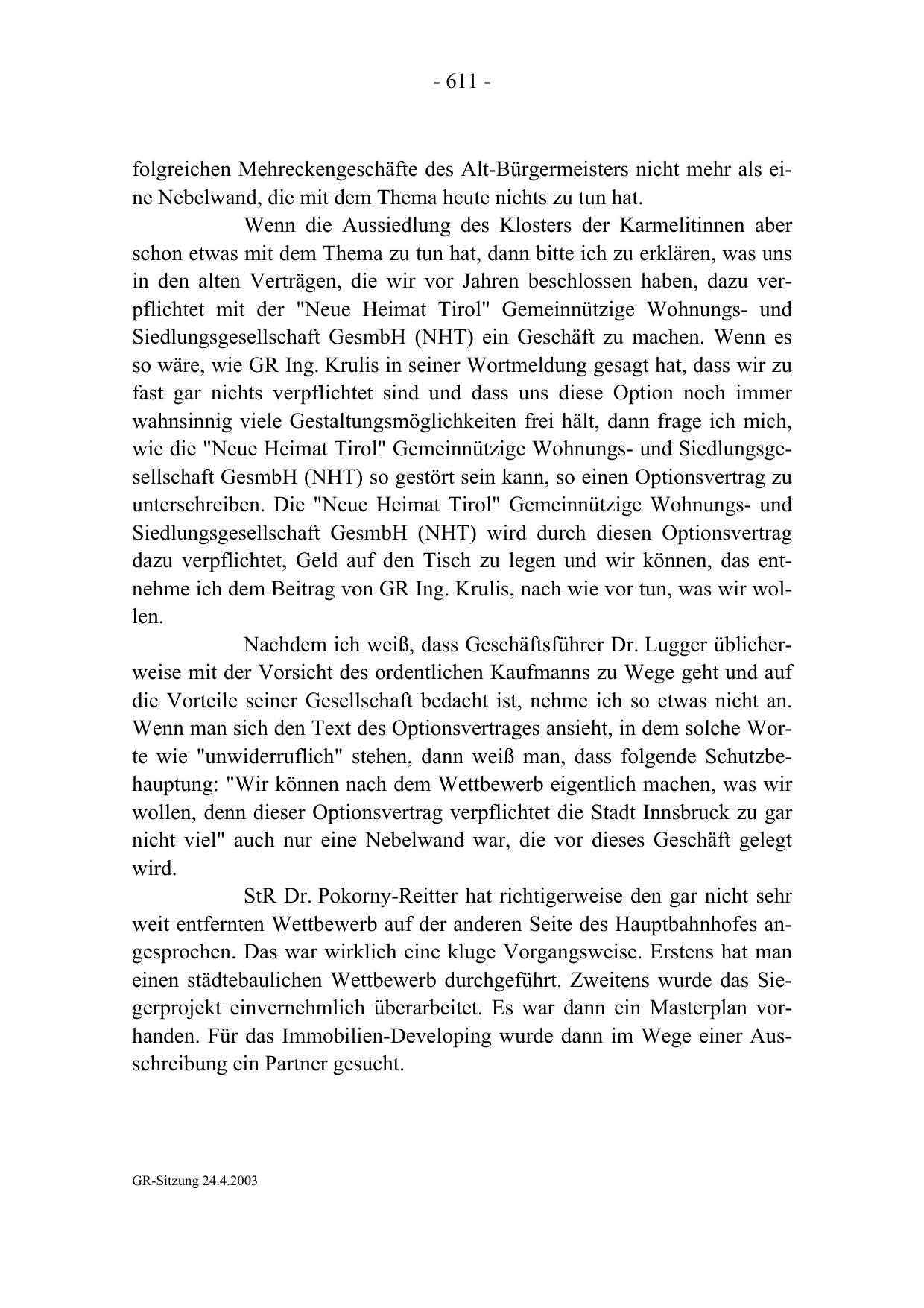 - 611 -

folgreichen Mehreckengeschäfte des Alt-Bürgermeisters nicht mehr als eine Nebelwand, die mit dem Thema heute nichts zu tun hat.

Wenn die Aussiedlung des Klosters der Karmelitinnen aber schon etwas mit dem Thema zu tun hat, dann bitte ich zu erklären, was uns in den alten Verträgen, die wir vor Jahren beschlossen haben, dazu verpflichtet mit der "Neue Heimat Tirol" Gemeinnützige Wohnungs- und Siedlungsgesellschaft GesmbH (NHT) ein Geschäft zu machen. Wenn es so wäre, wie GR Ing. Krulis in seiner Wortmeldung gesagt hat, dass wir zu fast gar nichts verpflichtet sind und dass uns diese Option noch immer wahnsinnig viele Gestaltungsmöglichkeiten frei hält, dann frage ich mich, wie die "Neue Heimat Tirol" Gemeinnützige Wohnungs- und Siedlungsgesellschaft GesmbH (NHT) so gestört sein kann, so einen Optionsvertrag zu unterschreiben. Die "Neue Heimat Tirol" Gemeinnützige Wohnungs- und Siedlungsgesellschaft GesmbH (NHT) wird durch diesen Optionsvertrag dazu verpflichtet, Geld auf den Tisch zu legen und wir können, das entnehme ich dem Beitrag von GR Ing. Krulis, nach wie vor tun, was wir wollen.

Nachdem ich weiß, dass Geschäftsführer Dr. Lugger üblicherweise mit der Vorsicht des ordentlichen Kaufmanns zu Wege geht und auf die Vorteile seiner Gesellschaft bedacht ist, nehme ich so etwas nicht an. Wenn man sich den Text des Optionsvertrages ansieht, in dem solche Worte wie "unwiderruflich" stehen, dann weiß man, dass folgende Schutzbehauptung: "Wir können nach dem Wettbewerb eigentlich machen, was wir wollen, denn dieser Optionsvertrag verpflichtet die Stadt Innsbruck zu gar nicht viel" auch nur eine Nebelwand war, die vor dieses Geschäft gelegt wird.

StR Dr. Pokorny-Reitter hat richtigerweise den gar nicht sehr weit entfernten Wettbewerb auf der anderen Seite des Hauptbahnhofes angesprochen. Das war wirklich eine kluge Vorgangsweise. Erstens hat man einen städtebaulichen Wettbewerb durchgeführt. Zweitens wurde das Siegerprojekt einvernehmlich überarbeitet. Es war dann ein Masterplan vorhanden. Für das Immobilien-Developing wurde dann im Wege einer Ausschreibung ein Partner gesucht.

GR-Sitzung 24.4.2003